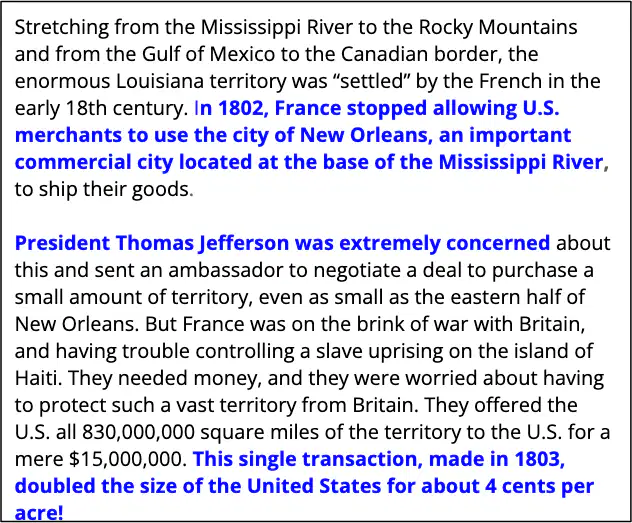 Stretching from the Mississippi River to the Rocky Mountains and from the Gulf of Mexico to the Canadian border, the enormous Louisiana territory was "settled" by the French in the early 18th century. In 1802, France stopped allowing U.S. merchants to use the city of New Orleans, an important commercial city located at the base of the Mississippi River, to ship their goods.

President Thomas Jefferson was extremely concerned about this and sent an ambassador to negotiate a deal to purchase a small amount of territory, even as small as the eastern half of New Orleans. But France was on the brink of war with Britain, and having trouble controlling a slave uprising on the island of Haiti. They needed money, and they were worried about having to protect such a vast territory from Britain. They offered the U.S. all 830,000,000 square miles of the territory to the U.S. for a mere $15,000,000. This single transaction, made in 1803, doubled the size of the United States for about 4 cents per acre!